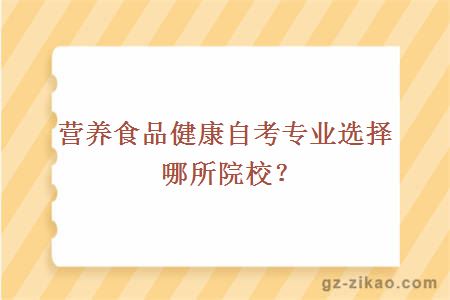 营养食品健康自考专业选择哪所院校？

gz-zikao.com